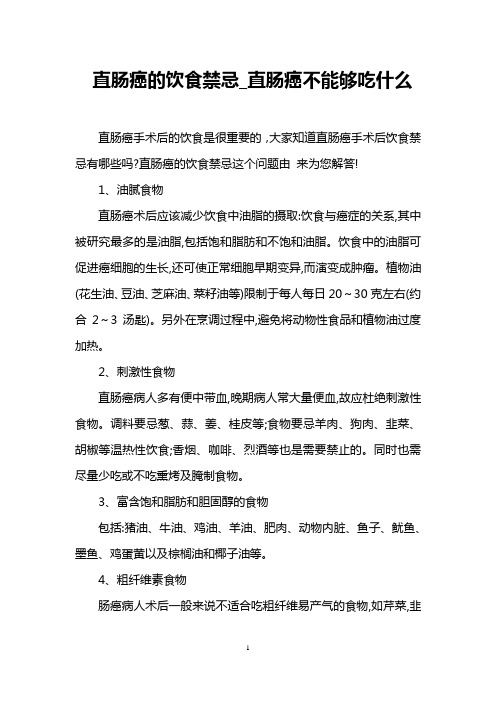 直肠癌的饮食禁忌_直肠癌不能够吃什么

直肠癌手术后的饮食是很重要的，大家知道直肠癌手术后饮食禁忌有哪些吗?直肠癌的饮食禁忌这个问题由 来为您解答!

1、油腻食物

直肠癌术后应该减少饮食中油脂的摄取:饮食与癌症的关系,其中被研究最多的是油脂,包括饱和脂肪和不饱和油脂。饮食中的油脂可促进癌细胞的生长,还可使正常细胞早期变异,而演变成肿瘤。植物油(花生油、豆油、芝麻油、菜籽油等)限制于每人每日 20～30 克左右(约合 2～3 汤匙)。另外在烹调过程中,避免将动物性食品和植物油过度加热。

2、刺激性食物

直肠癌病人多有便中带血,晚期病人常大量便血,故应杜绝刺激性食物。调料要忌葱、蒜、姜、桂皮等;食物要忌羊肉、狗肉、韭菜、胡椒等温热性饮食;香烟、咖啡、烈酒等也是需要禁止的。同时也需尽量少吃或不吃熏烤及腌制食物。

3、富含饱和脂肪和胆固醇的食物

包括:猪油、牛油、鸡油、羊油、肥肉、动物内脏、鱼子、鱿鱼、墨鱼、鸡蛋黄以及棕榈油和椰子油等。

4、粗纤维素食物

肠癌病人术后一般来说不适合吃粗纤维易产气的食物,如芹菜,韭

1